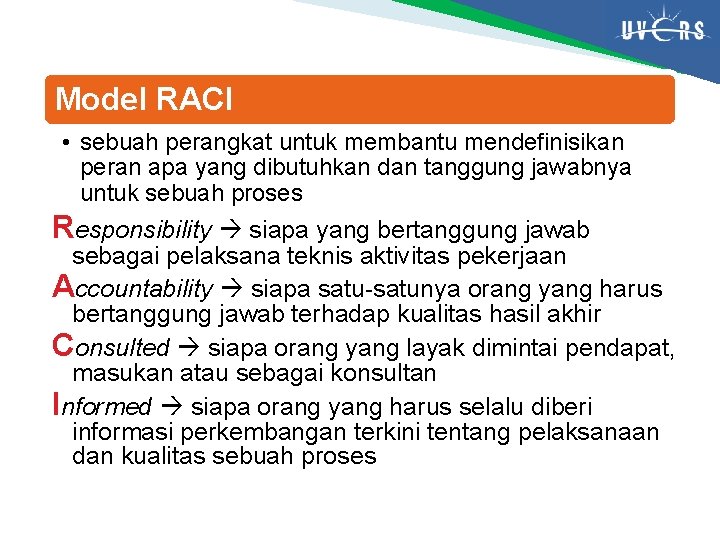 UVERS

Model RACI

• sebuah perangkat untuk membantu mendefinisikan peran apa yang dibutuhkan dan tanggung jawabnya untuk sebuah proses

Responsibility → siapa yang bertanggung jawab sebagai pelaksana teknis aktivitas pekerjaan

Accountability → siapa satu-satunya orang yang harus bertanggung jawab terhadap kualitas hasil akhir

Consulted → siapa orang yang layak dimintai pendapat, masukan atau sebagai konsultan

Informed → siapa orang yang harus selalu diberi informasi perkembangan terkini tentang pelaksanaan dan kualitas sebuah proses